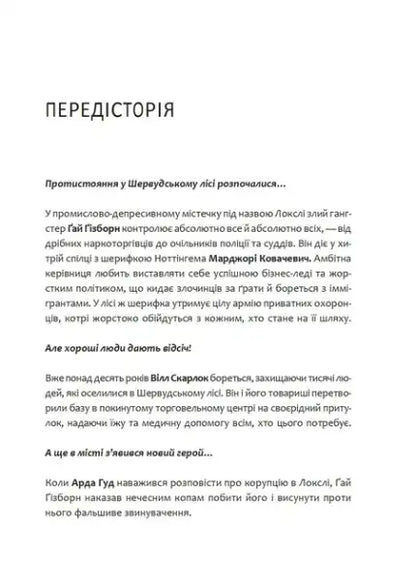 ПЕРЕДІСТОРІЯ

Протистояння у Шервудському лісі розпочалися…

У промислово-депресивному містечку під назвою Локслі злий гангстер Ґай Ґізборн контролює абсолютно все й абсолютно всіх, — від дрібних наркоторгівців до очільників поліції та суддів. Він діє у хитрій спілці з шерифкою Ноттінгема Марджорі Ковачевич. Амбітна керівниця любить виставляти себе успішною бізнес-леді та жорстким політиком, що кидає злочинців за ґрати й бореться з іммігрантами. У лісі ж шерифка утримує цілу армію приватних охоронців, котрі жорстоко обійдуться з кожним, хто стане на її шляху.

Але хороші люди дають відсіч!

Вже понад десять років Вілл Скарлок бореться, захищаючи тисячі людей, які оселилися в Шервудському лісі. Він і його товариші перетворили базу в покинутому торговельному центрі на своєрідний притулок, надаючи їжу та медичну допомогу всім, хто цього потребує.

А ще в місті з'явився новий герой…

Коли Арда Гуд наважився розповісти про корупцію в Локслі, Ґай Ґізборн наказав нечесним копам побити його і висунути проти нього фальшиве звинувачення.